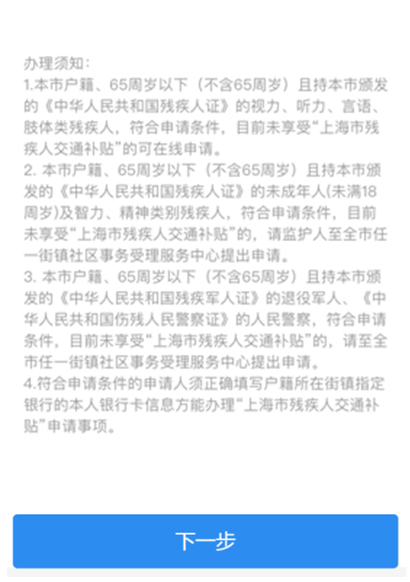 办理须知：
1.本市户籍、65周岁以下（不含65周岁）且持本市颁发的《中华人民共和国残疾人证》的视力、听力、言语、肢体类残疾人，符合申请条件，目前未享受“上海市残疾人交通补贴”的可在线申请。
2. 本市户籍、65周岁以下（不含65周岁）且持本市颁发的《中华人民共和国残疾人证》的未成年人(未满18周岁)及智力、精神类别残疾人，符合申请条件，目前未享受“上海市残疾人交通补贴”的，请监护人至全市任一街镇社区事务受理服务中心提出申请。
3. 本市户籍、65周岁以下（不含65周岁）且持本市颁发的《中华人民共和国残疾军人证》的退役军人、《中华人民共和国伤残人民警察证》的人民警察，符合申请条件，目前未享受“上海市残疾人交通补贴”的，请至全市任一街镇社区事务受理服务中心提出申请。
4.符合申请条件的申请人须正确填写户籍所在街镇指定银行的本人银行卡信息方能办理“上海市残疾人交通补贴”申请事项。

下一步